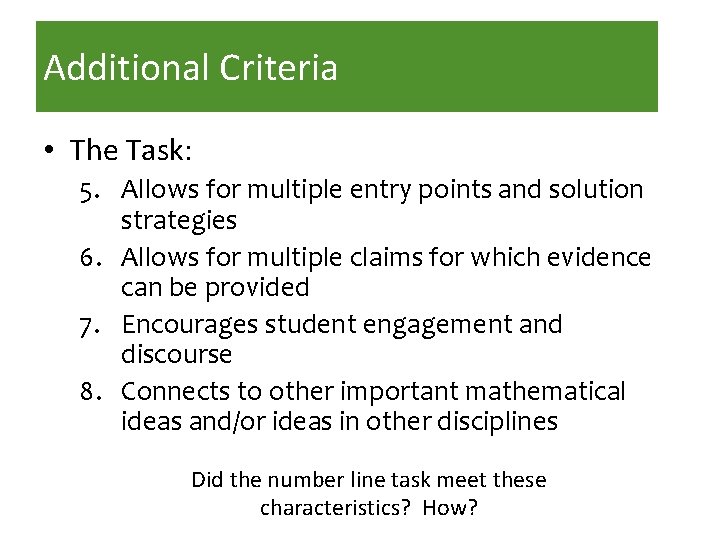 Additional Criteria

• The Task:

5. Allows for multiple entry points and solution strategies
6. Allows for multiple claims for which evidence can be provided
7. Encourages student engagement and discourse
8. Connects to other important mathematical ideas and/or ideas in other disciplines

Did the number line task meet these characteristics?  How?